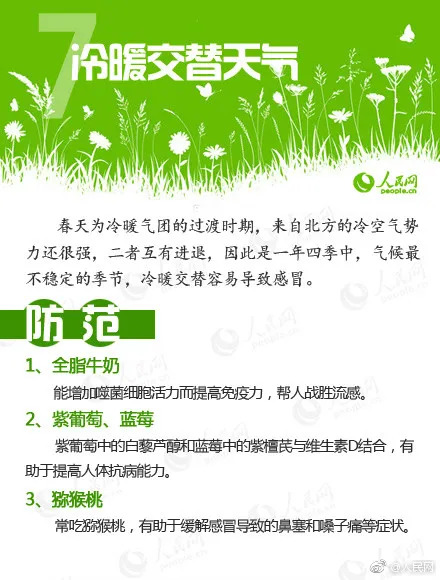 7 冷暖交替天气

人民网
people.cn

春天为冷暖气团的过渡时期，来自北方的冷空气势力还很强，二者互有进退，因此是一年四季中，气候最不稳定的季节，冷暖交替容易导致感冒。

防范

1、全脂牛奶

能增加噬菌细胞活力而提高免疫力，帮人战胜流感。

2、紫葡萄、蓝莓

紫葡萄中的白藜芦醇和蓝莓中的紫檀芪与维生素D结合，有助于提高人体抗病能力。

3、猕猴桃

常吃猕猴桃，有助于缓解感冒导致的鼻塞和嗓子痛等症状。

@人民网